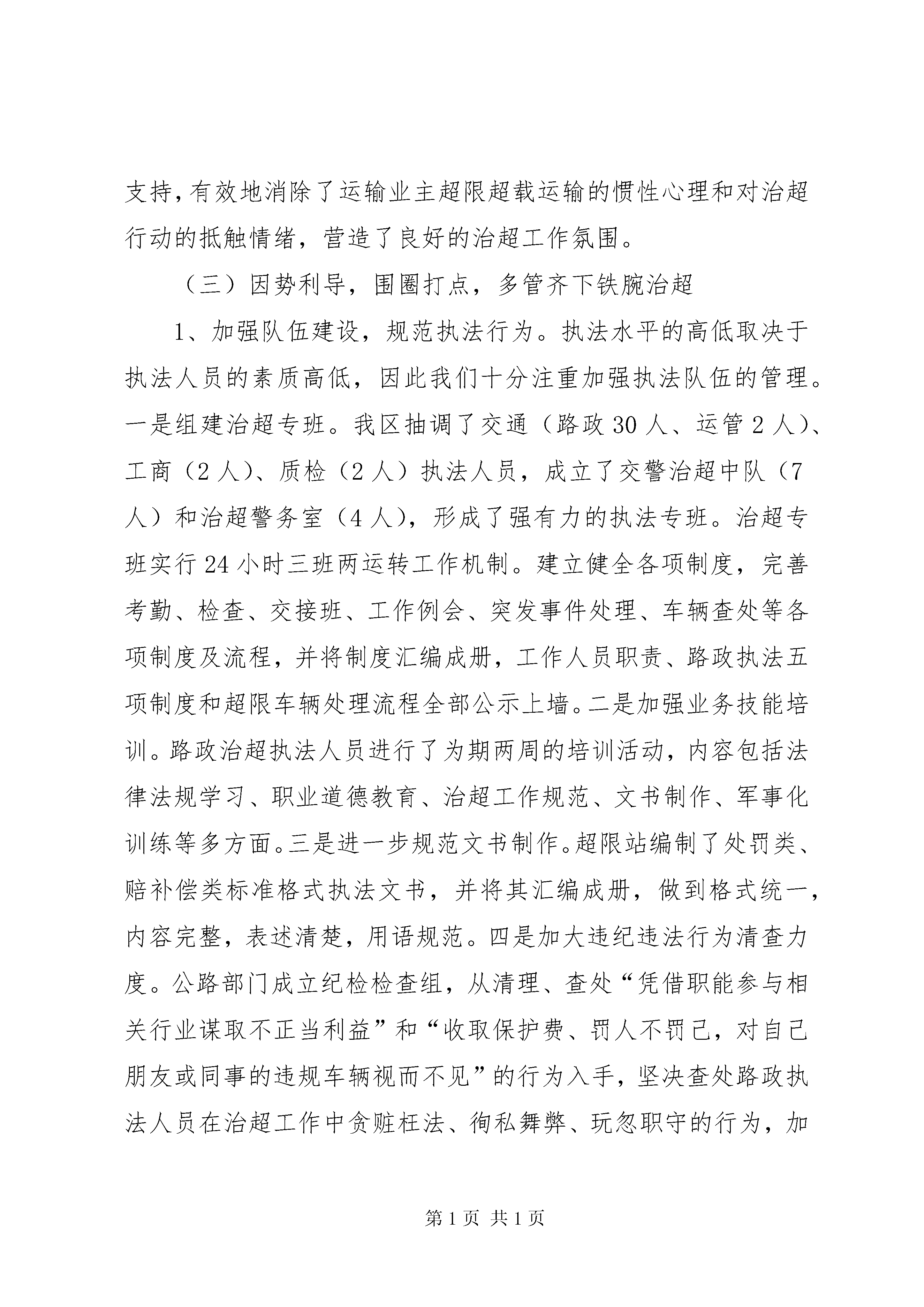 支持，有效地消除了运输业主超限超载运输的惯性心理和对治超行动的抵触情绪，营造了良好的治超工作氛围。

（三）因势利导，围圈打点，多管齐下铁腕治超

1、加强队伍建设，规范执法行为。执法水平的高低取决于执法人员的素质高低，因此我们十分注重加强执法队伍的管理。一是组建治超专班。我区抽调了交通（路政30人、运管2人）、工商（2人）、质检（2人）执法人员，成立了交警治超中队（7人）和治超警务室（4人），形成了强有力的执法专班。治超专班实行24小时三班两运转工作机制。建立健全各项制度，完善考勤、检查、交接班、工作例会、突发事件处理、车辆查处等各项制度及流程，并将制度汇编成册，工作人员职责、路政执法五项制度和超限车辆处理流程全部公示上墙。二是加强业务技能培训。路政治超执法人员进行了为期两周的培训活动，内容包括法律法规学习、职业道德教育、治超工作规范、文书制作、军事化训练等多方面。三是进一步规范文书制作。超限站编制了处罚类、赔补偿类标准格式执法文书，并将其汇编成册，做到格式统一，内容完整，表述清楚，用语规范。四是加大违纪违法行为清查力度。公路部门成立纪检检查组，从清理、查处“凭借职能参与相关行业谋取不正当利益”和“收取保护费、罚人不罚己，对自己朋友或同事的违规车辆视而不见”的行为入手，坚决查处路政执法人员在治超工作中贪赃枉法、徇私舞弊、玩忽职守的行为，加

第1页 共1页